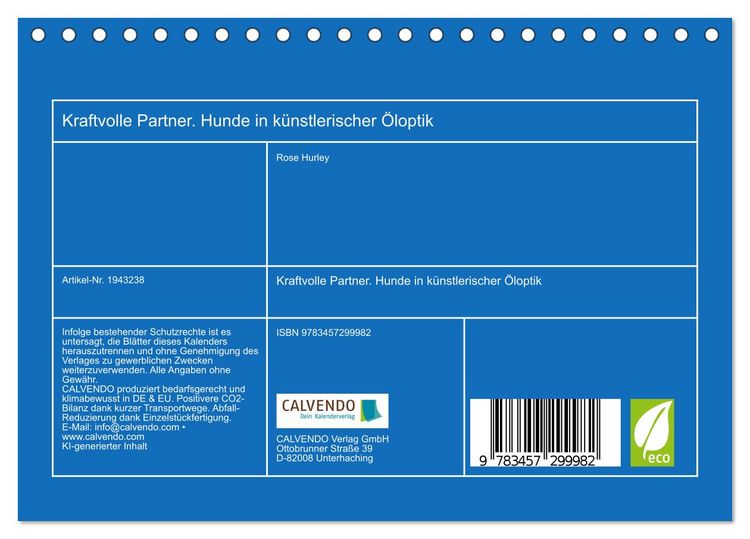 Kraftvolle Partner. Hunde in künstlerischer Öloptik

Rose Hurley

Artikel-Nr. 1943238

Kraftvolle Partner. Hunde in künstlerischer Öloptik

Infolge bestehender Schutzrechte ist es untersagt, die Blätter dieses Kalenders herauszutrennen und ohne Genehmigung des Verlages zu gewerblichen Zwecken weiterzuverwenden. Alle Angaben ohne Gewähr.
CALVENDO produziert bedarfsgerecht und klimabewusst in DE & EU. Positivere CO2-Bilanz dank kurzer Transportwege. Abfall-Reduzierung dank Einzelstückfertigung.
E-Mail: info@calvendo.com • www.calvendo.com
KI-generierter Inhalt

ISBN 9783457299982

CALVENDO
Dein Kalenderverlag

CALVENDO Verlag GmbH
Ottobrunner Straße 39
D-82008 Unterhaching

9 783457 299982

eco